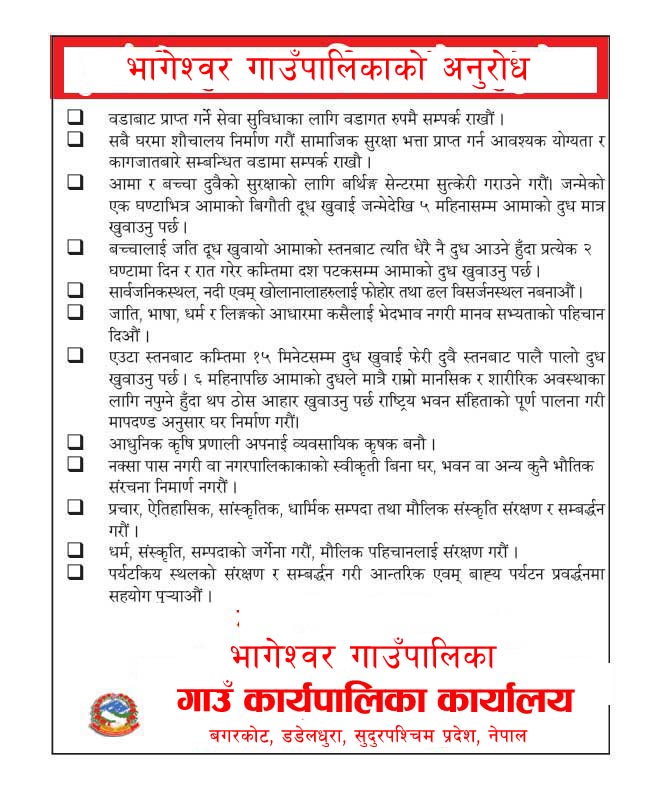 भागेश्वर गाउँपालिकाको अनुरोध

❑ वडाबाट प्राप्त गर्ने सेवा सुविधाका लागि वडागत रुपमै सम्पर्क राखौं ।
❑ सबै घरमा शौचालय निर्माण गरौं सामाजिक सुरक्षा भत्ता प्राप्त गर्न आवश्यक योग्यता र कागजातबारे सम्बन्धित वडामा सम्पर्क राखौ ।
❑ आमा र बच्चा दुवैको सुरक्षाको लागि बर्थिङ्ग सेन्टरमा सुत्केरी गराउने गरौं। जन्मेको एक घण्टाभित्र आमाको बिगौती दूध खुवाई जन्मेदेखि ५ महिनासम्म आमाको दुध मात्र खुवाउनु पर्छ ।
❑ बच्चालाई जति दूध खुवायो आमाको स्तनबाट त्यति धेरै नै दुध आउने हुँदा प्रत्येक २ घण्टामा दिन र रात गरेर कम्तिमा दश पटकसम्म आमाको दुध खुवाउनु पर्छ ।
❑ सार्वजनिकस्थल, नदी एवम् खोलानालाहरुलाई फोहोर तथा ढल विसर्जनस्थल नबनाऔं ।
❑ जाति, भाषा, धर्म र लिङ्गको आधारमा कसैलाई भेदभाव नगरी मानव सभ्यताको पहिचान दिऔं ।
❑ एउटा स्तनबाट कम्तिमा १५ मिनेटसम्म दुध खुवाई फेरी दुवै स्तनबाट पालै पालो दुध खुवाउनु पर्छ । ६ महिनापछि आमाको दुधले मात्रै राम्रो मानसिक र शारीरिक अवस्थाका लागि नपुग्ने हुँदा थप ठोस आहार खुवाउनु पर्छ राष्ट्रिय भवन संहिताको पूर्ण पालना गरी मापदण्ड अनुसार घर निर्माण गरौं।
❑ आधुनिक कृषि प्रणाली अपनाई व्यवसायिक कृषक बनौ ।
❑ नक्सा पास नगरी वा नगरपालिकाकाको स्वीकृती बिना घर, भवन वा अन्य कुनै भौतिक संरचना निमार्ण नगरौं ।
❑ प्रचार, ऐतिहासिक, सांस्कृतिक, धार्मिक सम्पदा तथा मौलिक संस्कृति संरक्षण र सम्बर्द्धन गरौं ।
❑ धर्म, संस्कृति, सम्पदाको जर्गेना गरौं, मौलिक पहिचानलाई संरक्षण गरौं ।
❑ पर्यटकिय स्थलको संरक्षण र सम्बर्द्धन गरी आन्तरिक एवम् बाह्य पर्यटन प्रवर्द्धनमा सहयोग पुऱ्याऔं ।

भागेश्वर गाउँपालिका
गाउँ कार्यपालिका कार्यालय
बगरकोट, डडेलधुरा, सुदुरपश्चिम प्रदेश, नेपाल